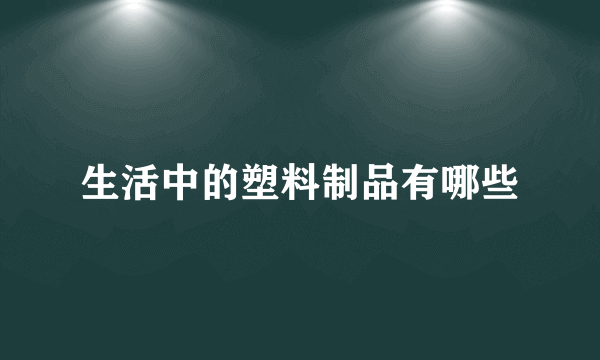 生活中的塑料制品有哪些